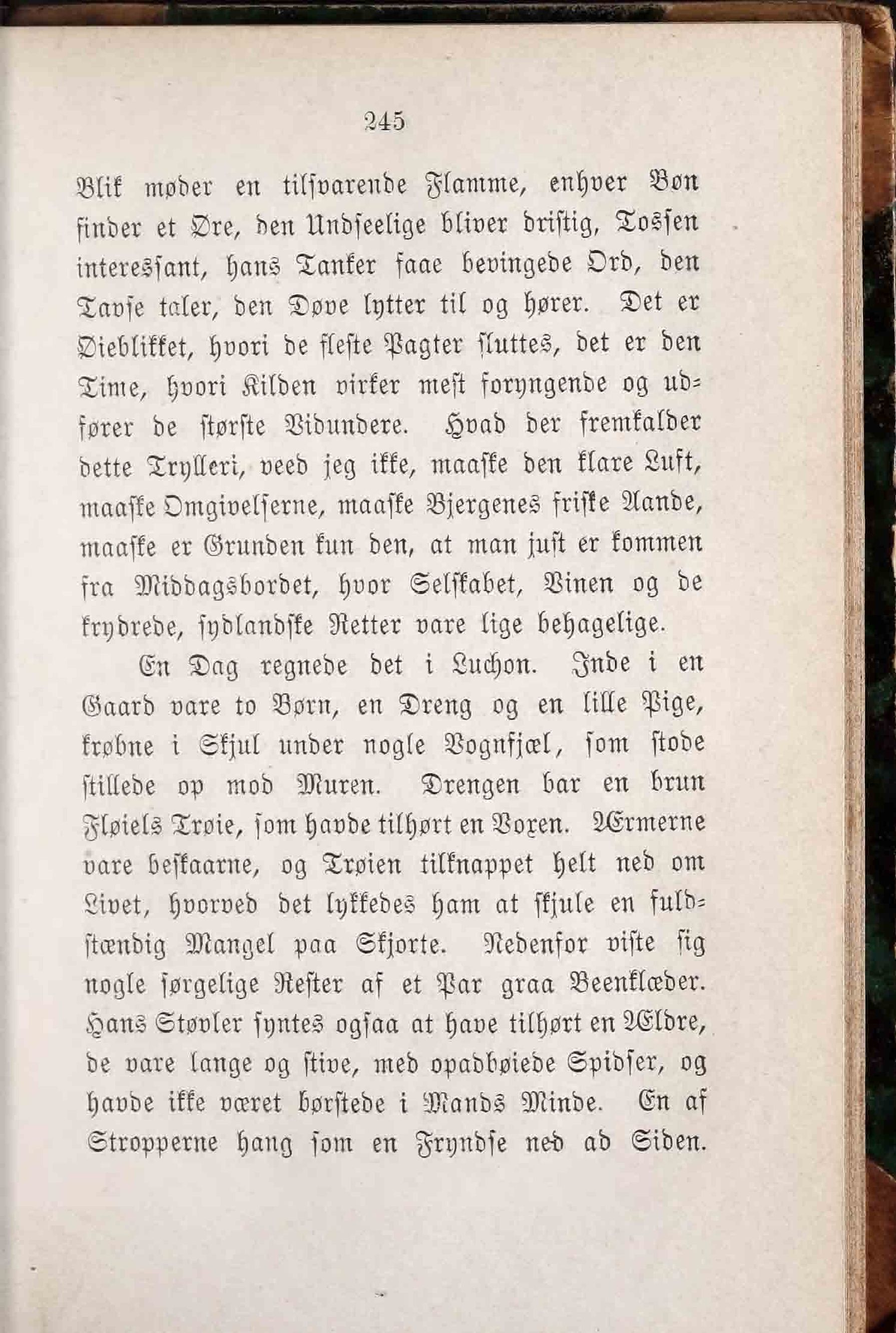 245

Blik møder en tilsvarende Flamme, enhver Bøn finder et Øre, den Undseelige bliver dristig, Tossen interessant, hans Tanker faae bevingede Ord, den Tavse taler, den Døve lytter til og hører. Det er Øieblikket, hvori de fleste Pagter sluttes, det er den Time, hvori Kilden virker mest foryngende og udfører de største Vidundere. Hvad der fremkalder dette Trylleri, veed jeg ikke, maaske den klare Luft, maaske Omgivelserne, maaske Bjergenes friske Aande, maaske er Grunden kun den, at man just er kommen fra Middagsbordet, hvor Selskabet, Vinen og de krydrede, sydlandske Retter vare lige behagelige.

En Dag regnede det i Luchon. Inde i en Gaard vare to Børn, en Dreng og en lille Pige, krøbne i Skjul under nogle Vognfjæl, som stode stillede op mod Muren. Drengen bar en brun Fløiels Trøie, som havde tilhørt en Voxen. Ærmerne vare beskaarne, og Trøien tilknappet helt ned om Livet, hvorved det lykkedes ham at skjule en fuldstændig Mangel paa Skjorte. Nedenfor viste sig nogle sørgelige Rester af et Par graa Beenklæder. Hans Støvler syntes ogsaa at have tilhørt en Ældre, de vare lange og stive, med opadbøiede Spidser, og havde ikke været børstede i Mands Minde. En af Stropperne hang som en Fryndse ned ad Siden.